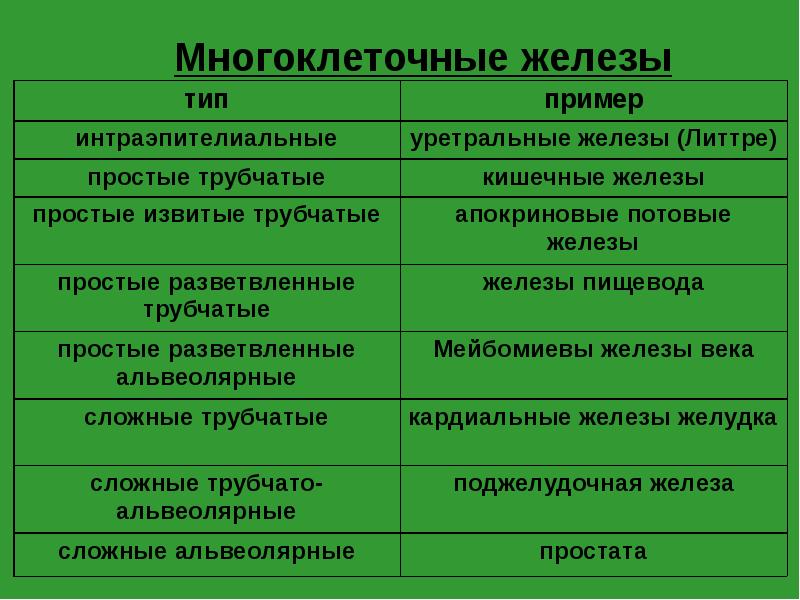 Многоклеточные железы

| тип | пример |
|---|---|
| интраэпителиальные | уретральные железы (Литтре) |
| простые трубчатые | кишечные железы |
| простые извитые трубчатые | апокриновые потовые железы |
| простые разветвленные трубчатые | железы пищевода |
| простые разветвленные альвеолярные | Мейбомиевы железы века |
| сложные трубчатые | кардиальные железы желудка |
| сложные трубчато-альвеолярные | поджелудочная железа |
| сложные альвеолярные | простата |